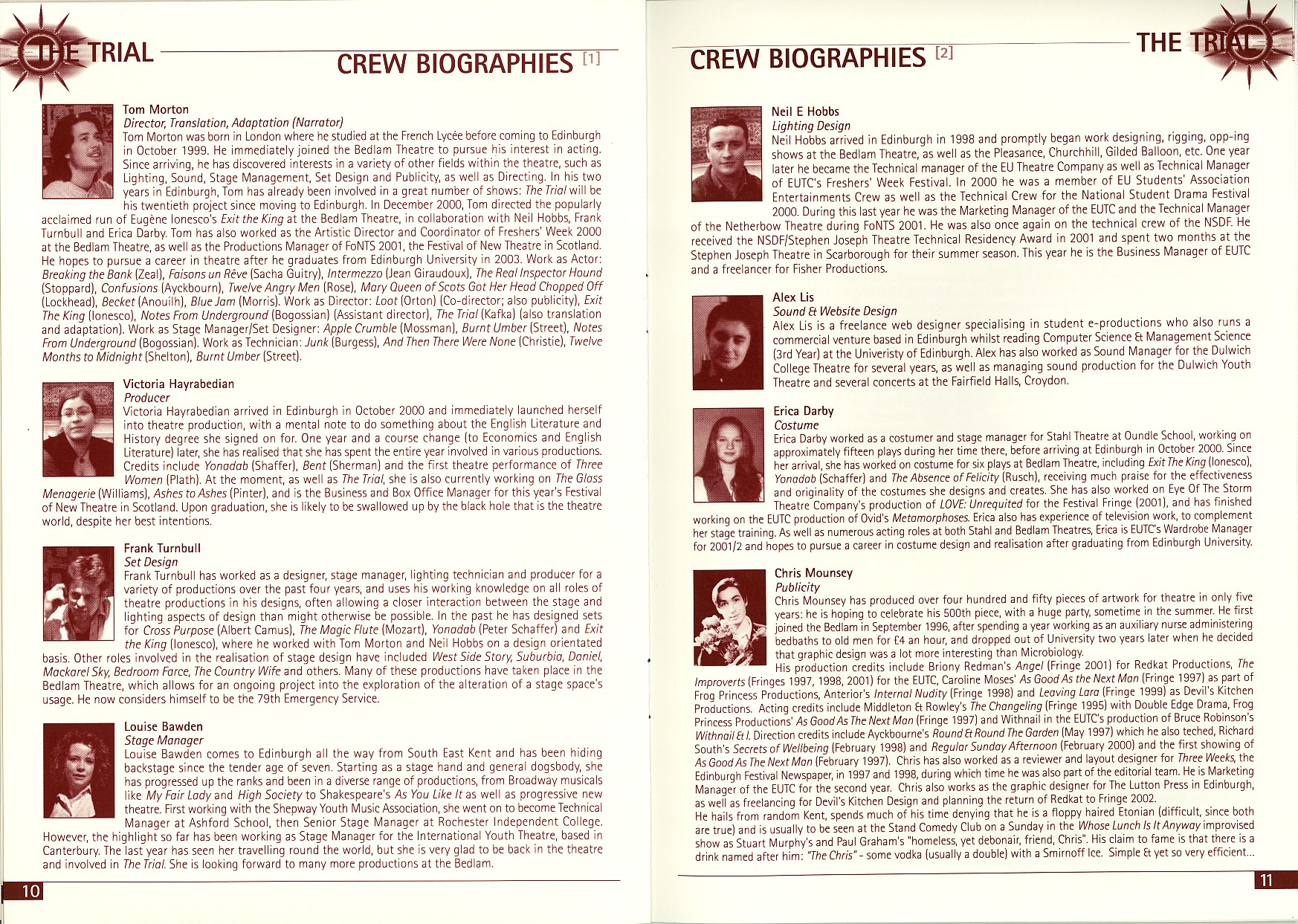 THE TRIAL

CREW BIOGRAPHIES [1]

Tom Morton
Director, Translation, Adaptation (Narrator)
Tom Morton was born in London where he studied at the French Lycée before coming to Edinburgh in October 1999. He immediately joined the Bedlam Theatre to pursue his interest in acting. Since arriving, he has discovered interests in a variety of other fields within the theatre, such as Lighting, Sound, Stage Management, Set Design and Publicity, as well as Directing. In his two years in Edinburgh, Tom has already been involved in a great number of shows: The Trial will be his twentieth project since moving to Edinburgh. In December 2000, Tom directed the popularly acclaimed run of Eugène Ionesco's Exit the King at the Bedlam Theatre, in collaboration with Neil Hobbs, Frank Turnbull and Erica Darby. Tom has also worked as the Artistic Director and Coordinator of Freshers' Week 2000 at the Bedlam Theatre, as well as the Productions Manager of FoNTS 2001, the Festival of New Theatre in Scotland. He hopes to pursue a career in theatre after he graduates from Edinburgh University in 2003. Work as Actor: Breaking the Bank (Zeal), Faisons un Rêve (Sacha Guitry), Intermezzo (Jean Giraudoux), The Real Inspector Hound (Stoppard), Confusions (Ayckbourn), Twelve Angry Men (Rose), Mary Queen of Scots Got Her Head Chopped Off (Lockhead), Becket (Anouilh), Blue Jam (Morris). Work as Director: Loot (Orton) (Co-director; also publicity), Exit The King (Ionesco), Notes From Underground (Bogossian) (Assistant director), The Trial (Kafka) (also translation and adaptation). Work as Stage Manager/Set Designer: Apple Crumble (Mossman), Burnt Umber (Street), Notes From Underground (Bogossian). Work as Technician: Junk (Burgess), And Then There Were None (Christie), Twelve Months to Midnight (Shelton), Burnt Umber (Street).

Victoria Hayrabedian
Producer
Victoria Hayrabedian arrived in Edinburgh in October 2000 and immediately launched herself into theatre production, with a mental note to do something about the English Literature and History degree she signed on for. One year and a course change (to Economics and English Literature) later, she has realised that she has spent the entire year involved in various productions. Credits include Yonadab (Shaffer), Bent (Sherman) and the first theatre performance of Three Women (Plath). At the moment, as well as The Trial, she is also currently working on The Glass Menagerie (Williams), Ashes to Ashes (Pinter), and is the Business and Box Office Manager for this year's Festival of New Theatre in Scotland. Upon graduation, she is likely to be swallowed up by the black hole that is the theatre world, despite her best intentions.

Frank Turnbull
Set Design
Frank Turnbull has worked as a designer, stage manager, lighting technician and producer for a variety of productions over the past four years, and uses his working knowledge on all roles of theatre productions in his designs, often allowing a closer interaction between the stage and lighting aspects of design than might otherwise be possible. In the past he has designed sets for Cross Purpose (Albert Camus), The Magic Flute (Mozart), Yonadab (Peter Schaffer) and Exit the King (Ionesco), where he worked with Tom Morton and Neil Hobbs on a design orientated basis. Other roles involved in the realisation of stage design have included West Side Story, Suburbia, Daniel, Mackarel Sky, Bedroom Farce, The Country Wife and others. Many of these productions have taken place in the Bedlam Theatre, which allows for an ongoing project into the exploration of the alteration of a stage space's usage. He now considers himself to be the 79th Emergency Service.

Louise Bawden
Stage Manager
Louise Bawden comes to Edinburgh all the way from South East Kent and has been hiding backstage since the tender age of seven. Starting as a stage hand and general dogsbody, she has progressed up the ranks and been in a diverse range of productions, from Broadway musicals like My Fair Lady and High Society to Shakespeare's As You Like It as well as progressive new theatre. First working with the Shepway Youth Music Association, she went on to become Technical Manager at Ashford School, then Senior Stage Manager at Rochester Independent College. However, the highlight so far has been working as Stage Manager for the International Youth Theatre, based in Canterbury. The last year has seen her travelling round the world, but she is very glad to be back in the theatre and involved in The Trial. She is looking forward to many more productions at the Bedlam.

10

CREW BIOGRAPHIES [2]

THE TRIAL

Neil E Hobbs
Lighting Design
Neil Hobbs arrived in Edinburgh in 1998 and promptly began work designing, rigging, opp-ing shows at the Bedlam Theatre, as well as the Pleasance, Churchhill, Gilded Balloon, etc. One year later he became the Technical manager of the EU Theatre Company as well as Technical Manager of EUTC's Freshers' Week Festival. In 2000 he was a member of EU Students' Association Entertainments Crew as well as the Technical Crew for the National Student Drama Festival 2000. During this last year he was the Marketing Manager of the EUTC and the Technical Manager of the Netherbow Theatre during FoNTS 2001. He was also once again on the technical crew of the NSDF. He received the NSDF/Stephen Joseph Theatre Technical Residency Award in 2001 and spent two months at the Stephen Joseph Theatre in Scarborough for their summer season. This year he is the Business Manager of EUTC and a freelancer for Fisher Productions.

Alex Lis
Sound & Website Design
Alex Lis is a freelance web designer specialising in student e-productions who also runs a commercial venture based in Edinburgh whilst reading Computer Science & Management Science (3rd Year) at the Univeristy of Edinburgh. Alex has also worked as Sound Manager for the Dulwich College Theatre for several years, as well as managing sound production for the Dulwich Youth Theatre and several concerts at the Fairfield Halls, Croydon.

Erica Darby
Costume
Erica Darby worked as a costumer and stage manager for Stahl Theatre at Oundle School, working on approximately fifteen plays during her time there, before arriving at Edinburgh in October 2000. Since her arrival, she has worked on costume for six plays at Bedlam Theatre, including Exit The King (Ionesco), Yonadab (Schaffer) and The Absence of Felicity (Rusch), receiving much praise for the effectiveness and originality of the costumes she designs and creates. She has also worked on Eye Of The Storm Theatre Company's production of LOVE: Unrequited for the Festival Fringe (2001), and has finished working on the EUTC production of Ovid's Metamorphoses. Erica also has experience of television work, to complement her stage training. As well as numerous acting roles at both Stahl and Bedlam Theatres, Erica is EUTC's Wardrobe Manager for 2001/2 and hopes to pursue a career in costume design and realisation after graduating from Edinburgh University.

Chris Mounsey
Publicity
Chris Mounsey has produced over four hundred and fifty pieces of artwork for theatre in only five years: he is hoping to celebrate his 500th piece, with a huge party, sometime in the summer. He first joined the Bedlam in September 1996, after spending a year working as an auxiliary nurse administering bedbaths to old men for £4 an hour, and dropped out of University two years later when he decided that graphic design was a lot more interesting than Microbiology.
His production credits include Briony Redman's Angel (Fringe 2001) for Redkat Productions, The Improverts (Fringes 1997, 1998, 2001) for the EUTC, Caroline Moses' As Good As the Next Man (Fringe 1997) as part of Frog Princess Productions, Anterior's Internal Nudity (Fringe 1998) and Leaving Lara (Fringe 1999) as Devil's Kitchen Productions. Acting credits include Middleton & Rowley's The Changeling (Fringe 1995) with Double Edge Drama, Frog Princess Productions' As Good As The Next Man (Fringe 1997) and Withnail in the EUTC's production of Bruce Robinson's Withnail & I. Direction credits include Ayckbourne's Round & Round The Garden (May 1997) which he also teched, Richard South's Secrets of Wellbeing (February 1998) and Regular Sunday Afternoon (February 2000) and the first showing of As Good As The Next Man (February 1997). Chris has also worked as a reviewer and layout designer for Three Weeks, the Edinburgh Festival Newspaper, in 1997 and 1998, during which time he was also part of the editorial team. He is Marketing Manager of the EUTC for the second year. Chris also works as the graphic designer for The Lutton Press in Edinburgh, as well as freelancing for Devil's Kitchen Design and planning the return of Redkat to Fringe 2002.
He hails from random Kent, spends much of his time denying that he is a floppy haired Etonian (difficult, since both are true) and is usually to be seen at the Stand Comedy Club on a Sunday in the Whose Lunch Is It Anyway improvised show as Stuart Murphy's and Paul Graham's "homeless, yet debonair, friend, Chris". His claim to fame is that there is a drink named after him: "The Chris" - some vodka (usually a double) with a Smirnoff Ice. Simple & yet so very efficient...

11